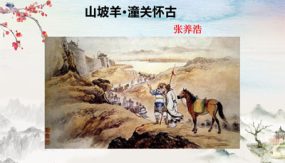 山坡羊·潼关怀古

张养浩